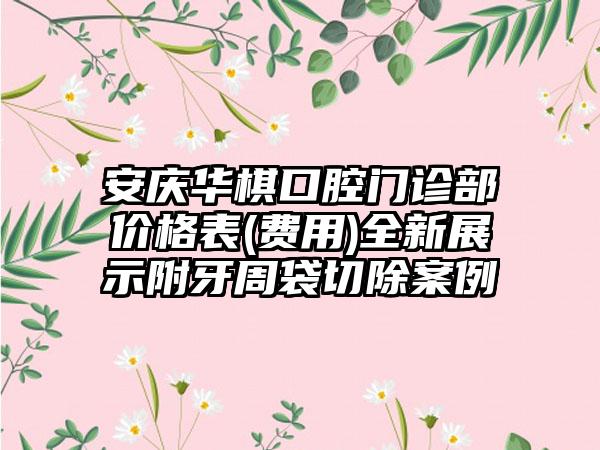 安庆华棋口腔门诊部价格表(费用)全新展示附牙周袋切除案例